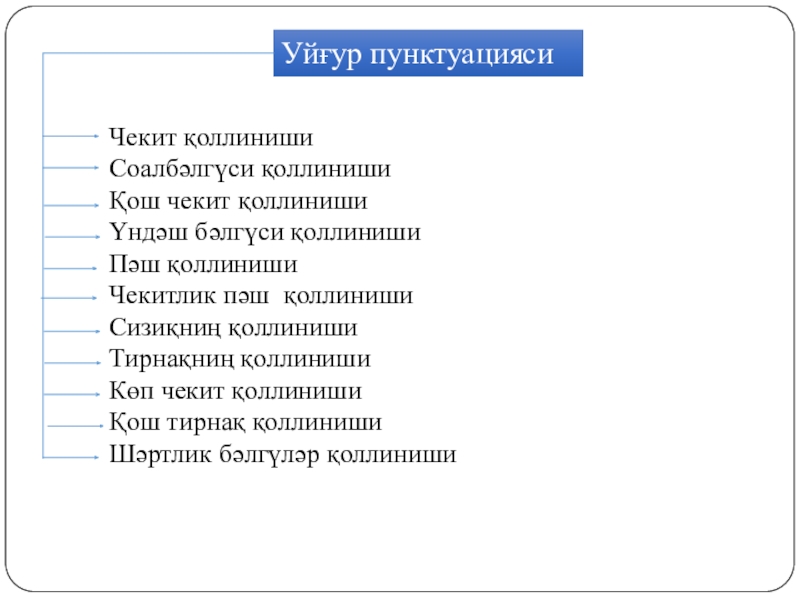 Уйғур пунктуацияси

Чекит қоллиниши
Соалбәлгүси қоллиниши
Қош чекит қоллиниши
Үндәш бәлгүси қоллиниши
Пәш қоллиниши
Чекитлик пәш қоллиниши
Сизиқниң қоллиниши
Тирнақниң қоллиниши
Көп чекит қоллиниши
Қош тирнақ қоллиниши
Шәртлик бәлгүләр қоллиниши